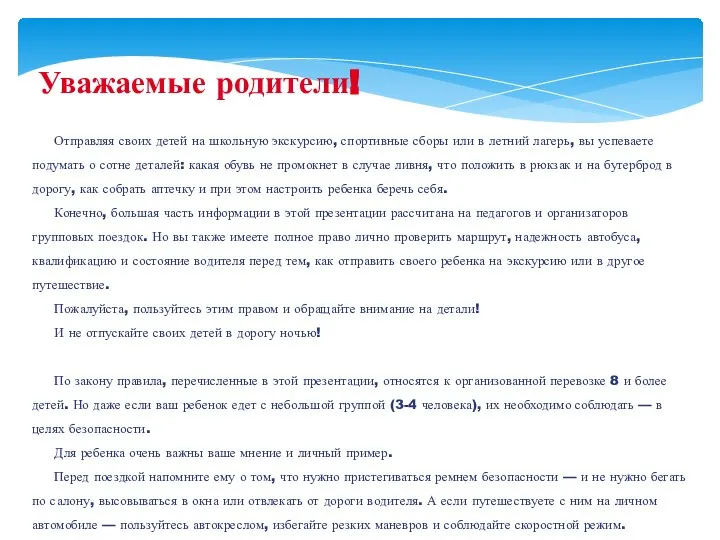 Уважаемые родители!

Отправляя своих детей на школьную экскурсию, спортивные сборы или в летний лагерь, вы успеваете подумать о сотне деталей: какая обувь не промокнет в случае ливня, что положить в рюкзак и на бутерброд в дорогу, как собрать аптечку и при этом настроить ребенка беречь себя.

Конечно, большая часть информации в этой презентации рассчитана на педагогов и организаторов групповых поездок. Но вы также имеете полное право лично проверить маршрут, надежность автобуса, квалификацию и состояние водителя перед тем, как отправить своего ребенка на экскурсию или в другое путешествие.

Пожалуйста, пользуйтесь этим правом и обращайте внимание на детали!

И не отпускайте своих детей в дорогу ночью!

По закону правила, перечисленные в этой презентации, относятся к организованной перевозке 8 и более детей. Но даже если ваш ребенок едет с небольшой группой (3-4 человека), их необходимо соблюдать — в целях безопасности.

Для ребенка очень важны ваше мнение и личный пример.

Перед поездкой напомните ему о том, что нужно пристегиваться ремнем безопасности — и не нужно бегать по салону, высовываться в окна или отвлекать от дороги водителя. А если путешествуете с ним на личном автомобиле — пользуйтесь автокреслом, избегайте резких маневров и соблюдайте скоростной режим.